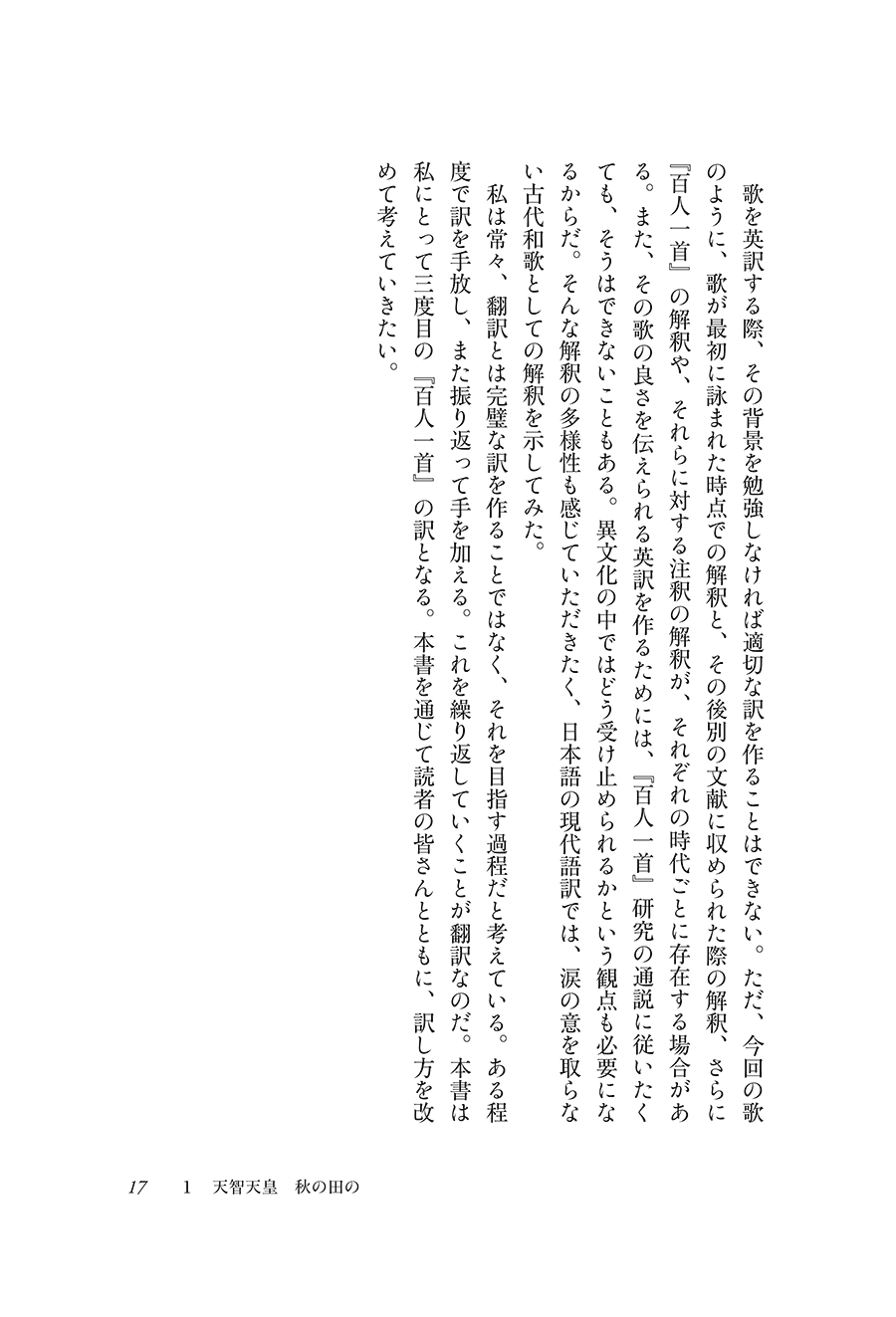 歌を英訳する際、その背景を勉強しなければ適切な訳を作ることはできない。ただ、今回の歌のように、歌が最初に詠まれた時点での解釈と、その後別の文献に収められた際の解釈、さらに『百人一首』の解釈や、それらに対する注釈の解釈が、それぞれの時代ごとに存在する場合がある。また、その歌の良さを伝えられる英訳を作るためには、『百人一首』研究の通説に従いたくても、そうはできないこともある。異文化の中ではどう受け止められるかという観点も必要になるからだ。そんな解釈の多様性も感じていただきたく、日本語の現代語訳では、涙の意を取らない古代和歌としての解釈を示してみた。

私は常々、翻訳とは完璧な訳を作ることではなく、それを目指す過程だと考えている。ある程度で訳を手放し、また振り返って手を加える。これを繰り返していくことが翻訳なのだ。本書は私にとって三度目の『百人一首』の訳となる。本書を通じて読者の皆さんとともに、訳し方を改めて考えていきたい。

17　1　天智天皇　秋の田の